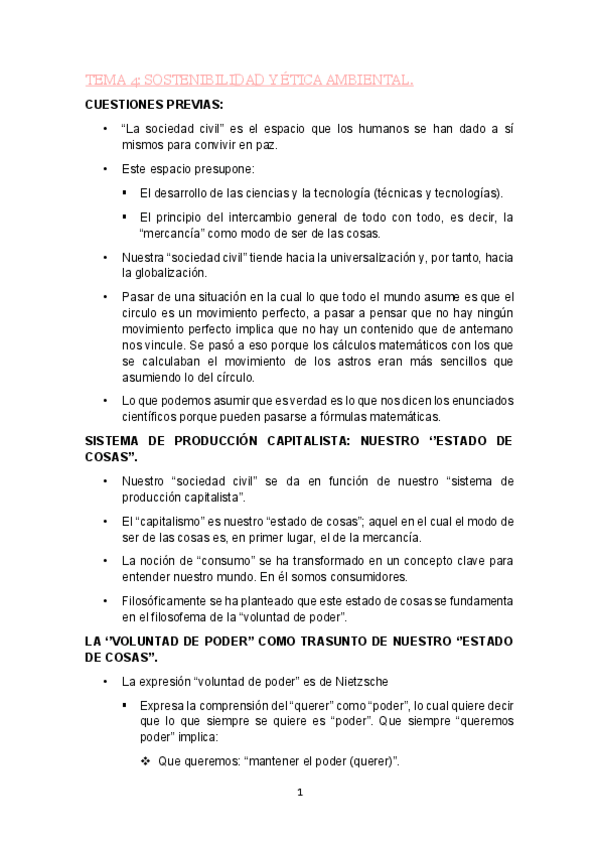 TEMA 4: SOSTENIBILIDAD Y ÉTICA AMBIENTAL.

CUESTIONES PREVIAS:

• "La sociedad civil" es el espacio que los humanos se han dado a sí mismos para convivir en paz.

• Este espacio presupone:

▪ El desarrollo de las ciencias y la tecnología (técnicas y tecnologías).

▪ El principio del intercambio general de todo con todo, es decir, la "mercancía" como modo de ser de las cosas.

• Nuestra "sociedad civil" tiende hacia la universalización y, por tanto, hacia la globalización.

• Pasar de una situación en la cual lo que todo el mundo asume es que el circulo es un movimiento perfecto, a pasar a pensar que no hay ningún movimiento perfecto implica que no hay un contenido que de antemano nos vincule. Se pasó a eso porque los cálculos matemáticos con los que se calculaban el movimiento de los astros eran más sencillos que asumiendo lo del círculo.

• Lo que podemos asumir que es verdad es lo que nos dicen los enunciados científicos porque pueden pasarse a fórmulas matemáticas.

SISTEMA DE PRODUCCIÓN CAPITALISTA: NUESTRO "ESTADO DE COSAS".

• Nuestro "sociedad civil" se da en función de nuestro "sistema de producción capitalista".

• El "capitalismo" es nuestro "estado de cosas"; aquel en el cual el modo de ser de las cosas es, en primer lugar, el de la mercancía.

• La noción de "consumo" se ha transformado en un concepto clave para entender nuestro mundo. En él somos consumidores.

• Filosóficamente se ha planteado que este estado de cosas se fundamenta en el filosofema de la "voluntad de poder".

LA "VOLUNTAD DE PODER" COMO TRASUNTO DE NUESTRO "ESTADO DE COSAS".

• La expresión "voluntad de poder" es de Nietzsche

▪ Expresa la comprensión del "querer" como "poder", lo cual quiere decir que lo que siempre se quiere es "poder". Que siempre "queremos poder" implica:

❖ Que queremos: "mantener el poder (querer)".

1